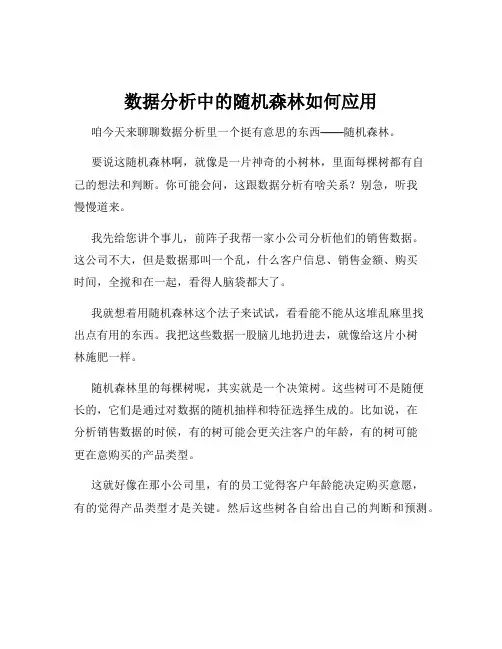 数据分析中的随机森林如何应用

咱今天来聊聊数据分析里一个挺有意思的东西——随机森林。

要说这随机森林啊，就像是一片神奇的小树林，里面每棵树都有自己的想法和判断。你可能会问，这跟数据分析有啥关系？别急，听我慢慢道来。

我先给您讲个事儿，前阵子我帮一家小公司分析他们的销售数据。这公司不大，但是数据那叫一个乱，什么客户信息、销售金额、购买时间，全搅和在一起，看得人脑袋都大了。

我就想着用随机森林这个法子来试试，看看能不能从这堆乱麻里找出点有用的东西。我把这些数据一股脑儿地扔进去，就像给这片小树林施肥一样。

随机森林里的每棵树呢，其实就是一个决策树。这些树可不是随便长的，它们是通过对数据的随机抽样和特征选择生成的。比如说，在分析销售数据的时候，有的树可能会更关注客户的年龄，有的树可能更在意购买的产品类型。

这就好像在那小公司里，有的员工觉得客户年龄能决定购买意愿，有的觉得产品类型才是关键。然后这些树各自给出自己的判断和预测。